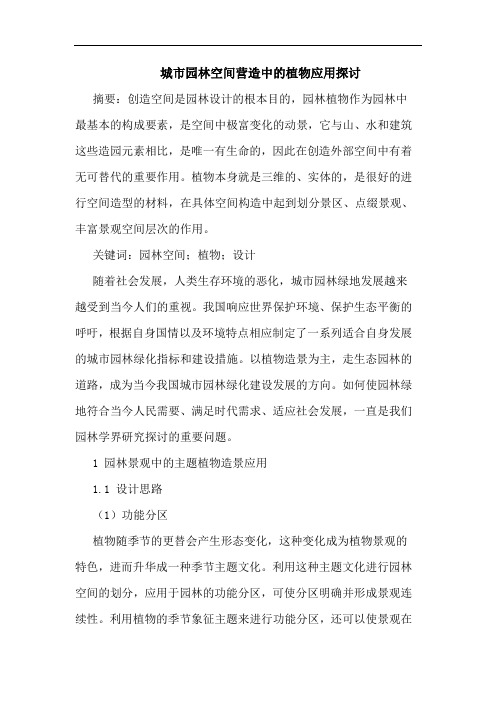 城市园林空间营造中的植物应用探讨

摘要：创造空间是园林设计的根本目的，园林植物作为园林中最基本的构成要素，是空间中极富变化的动景，它与山、水和建筑这些造园元素相比，是唯一有生命的，因此在创造外部空间中有着无可替代的重要作用。植物本身就是三维的、实体的，是很好的进行空间造型的材料，在具体空间构造中起到划分景区、点缀景观、丰富景观空间层次的作用。

关键词：园林空间；植物；设计

随着社会发展，人类生存环境的恶化，城市园林绿地发展越来越受到当今人们的重视。我国响应世界保护环境、保护生态平衡的呼吁，根据自身国情以及环境特点相应制定了一系列适合自身发展的城市园林绿化指标和建设措施。以植物造景为主，走生态园林的道路，成为当今我国城市园林绿化建设发展的方向。如何使园林绿地符合当今人民需要、满足时代需求、适应社会发展，一直是我们园林学界研究探讨的重要问题。

1 园林景观中的主题植物造景应用

1.1 设计思路

（1）功能分区

植物随季节的更替会产生形态变化，这种变化成为植物景观的特色，进而升华成一种季节主题文化。利用这种主题文化进行园林空间的划分，应用于园林的功能分区，可使分区明确并形成景观连续性。利用植物的季节象征主题来进行功能分区，还可以使景观在